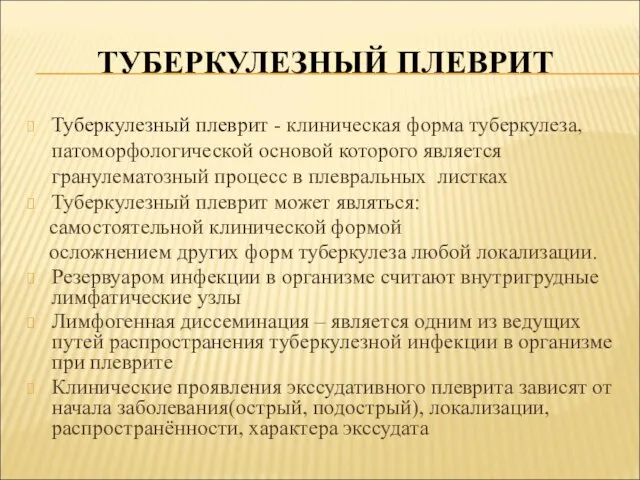 ТУБЕРКУЛЕЗНЫЙ ПЛЕВРИТ

Туберкулезный плеврит - клиническая форма туберкулеза, патоморфологической основой которого является гранулематозный процесс в плевральных листках

Туберкулезный плеврит может являться:
самостоятельной клинической формой
осложнением других форм туберкулеза любой локализации.

Резервуаром инфекции в организме считают внутригрудные лимфатические узлы

Лимфогенная диссеминация – является одним из ведущих путей распространения туберкулезной инфекции в организме при плеврите

Клинические проявления экссудативного плеврита зависят от начала заболевания(острый, подострый), локализации, распространённости, характера экссудата